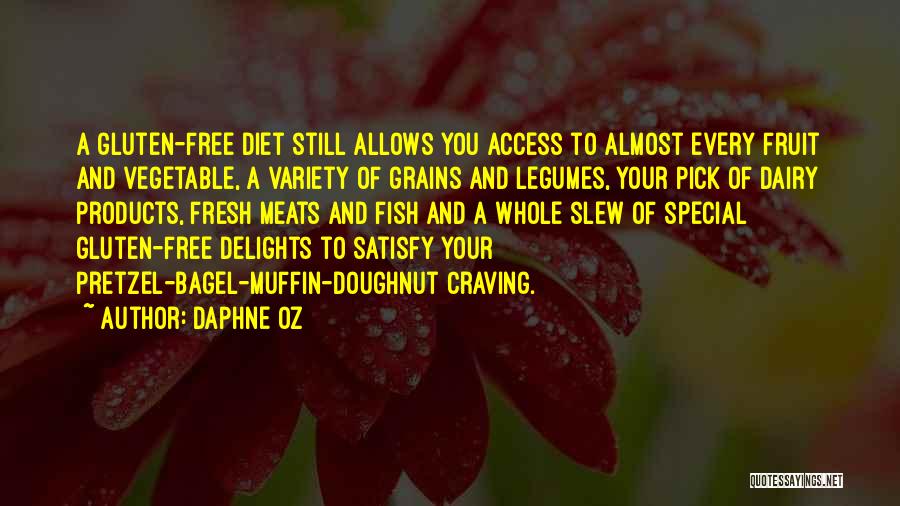 A GLUTEN-FREE DIET STILL ALLOWS YOU ACCESS TO ALMOST EVERY FRUIT AND VEGETABLE, A VARIETY OF GRAINS AND LEGUMES, YOUR PICK OF DAIRY PRODUCTS, FRESH MEATS AND FISH AND A WHOLE SLEW OF SPECIAL GLUTEN-FREE DELIGHTS TO SATISFY YOUR PRETZEL-BAGEL-MUFFIN-DOUGHNUT CRAVING.

~ AUTHOR: DAPHNE OZ

QUOTESSAYINGS.NET